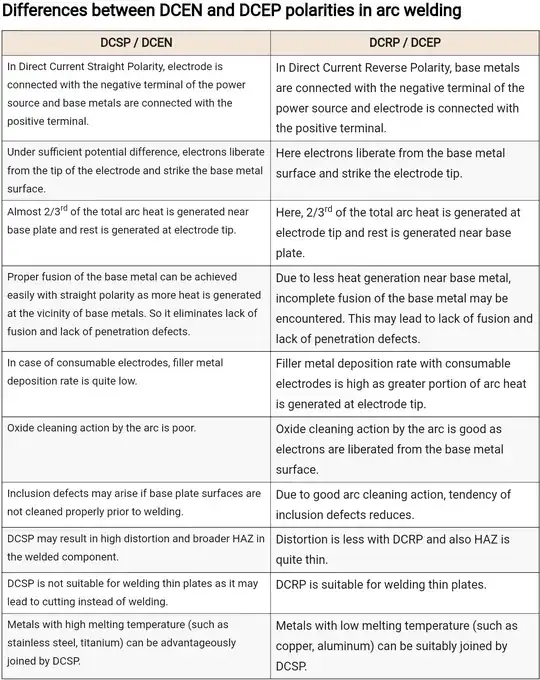 Differences between DCEN and DCEP polarities in arc welding

| DCSP / DCEN | DCRP / DCEP |
|---|---|
| In Direct Current Straight Polarity, electrode is connected with the negative terminal of the power source and base metals are connected with the positive terminal. | In Direct Current Reverse Polarity, base metals are connected with the negative terminal of the power source and electrode is connected with the positive terminal. |
| Under sufficient potential difference, electrons liberate from the tip of the electrode and strike the base metal surface. | Here electrons liberate from the base metal surface and strike the electrode tip. |
| Almost 2/3$^{rd}$ of the total arc heat is generated near base plate and rest is generated at electrode tip. | Here, 2/3$^{rd}$ of the total arc heat is generated at electrode tip and rest is generated near base plate. |
| Proper fusion of the base metal can be achieved easily with straight polarity as more heat is generated at the vicinity of base metals. So it eliminates lack of fusion and lack of penetration defects. | Due to less heat generation near base metal, incomplete fusion of the base metal may be encountered. This may lead to lack of fusion and lack of penetration defects. |
| In case of consumable electrodes, filler metal deposition rate is quite low. | Filler metal deposition rate with consumable electrodes is high as greater portion of arc heat is generated at electrode tip. |
| Oxide cleaning action by the arc is poor. | Oxide cleaning action by the arc is good as electrons are liberated from the base metal surface. |
| Inclusion defects may arise if base plate surfaces are not cleaned properly prior to welding. | Due to good arc cleaning action, tendency of inclusion defects reduces. |
| DCSP may result in high distortion and broader HAZ in the welded component. | Distortion is less with DCRP and also HAZ is quite thin. |
| DCSP is not suitable for welding thin plates as it may lead to cutting instead of welding. | DCRP is suitable for welding thin plates. |
| Metals with high melting temperature (such as stainless steel, titanium) can be advantageously joined by DCSP. | Metals with low melting temperature (such as copper, aluminum) can be suitably joined by DCSP. |